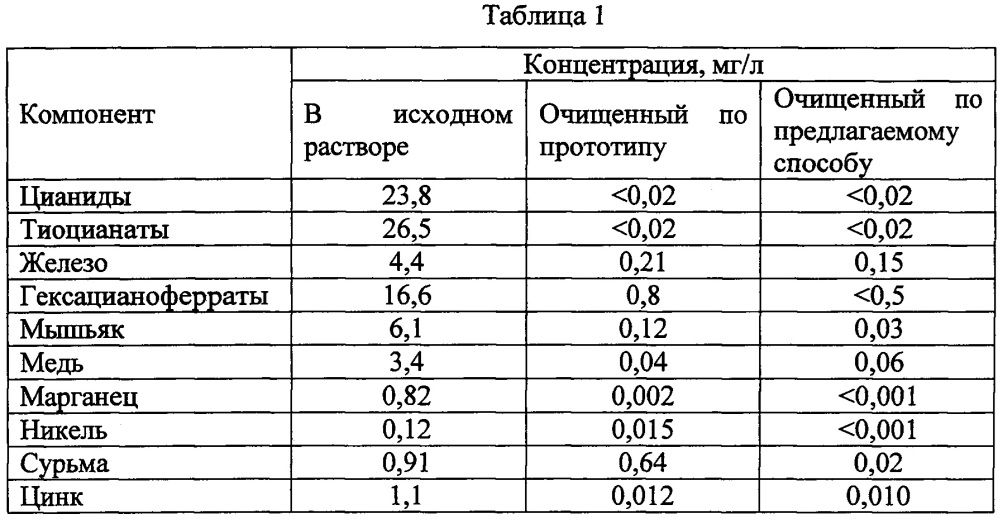 Таблица 1

| Компонент | Концентрация, мг/л | | |
|---|---|---|---|
| | В исходном растворе | Очищенный по прототипу | Очищенный по предлагаемому способу |
| Цианиды | 23,8 | <0,02 | <0,02 |
| Тиоцианаты | 26,5 | <0,02 | <0,02 |
| Железо | 4,4 | 0,21 | 0,15 |
| Гексацианоферраты | 16,6 | 0,8 | <0,5 |
| Мышьяк | 6,1 | 0,12 | 0,03 |
| Медь | 3,4 | 0,04 | 0,06 |
| Марганец | 0,82 | 0,002 | <0,001 |
| Никель | 0,12 | 0,015 | <0,001 |
| Сурьма | 0,91 | 0,64 | 0,02 |
| Цинк | 1,1 | 0,012 | 0,010 |